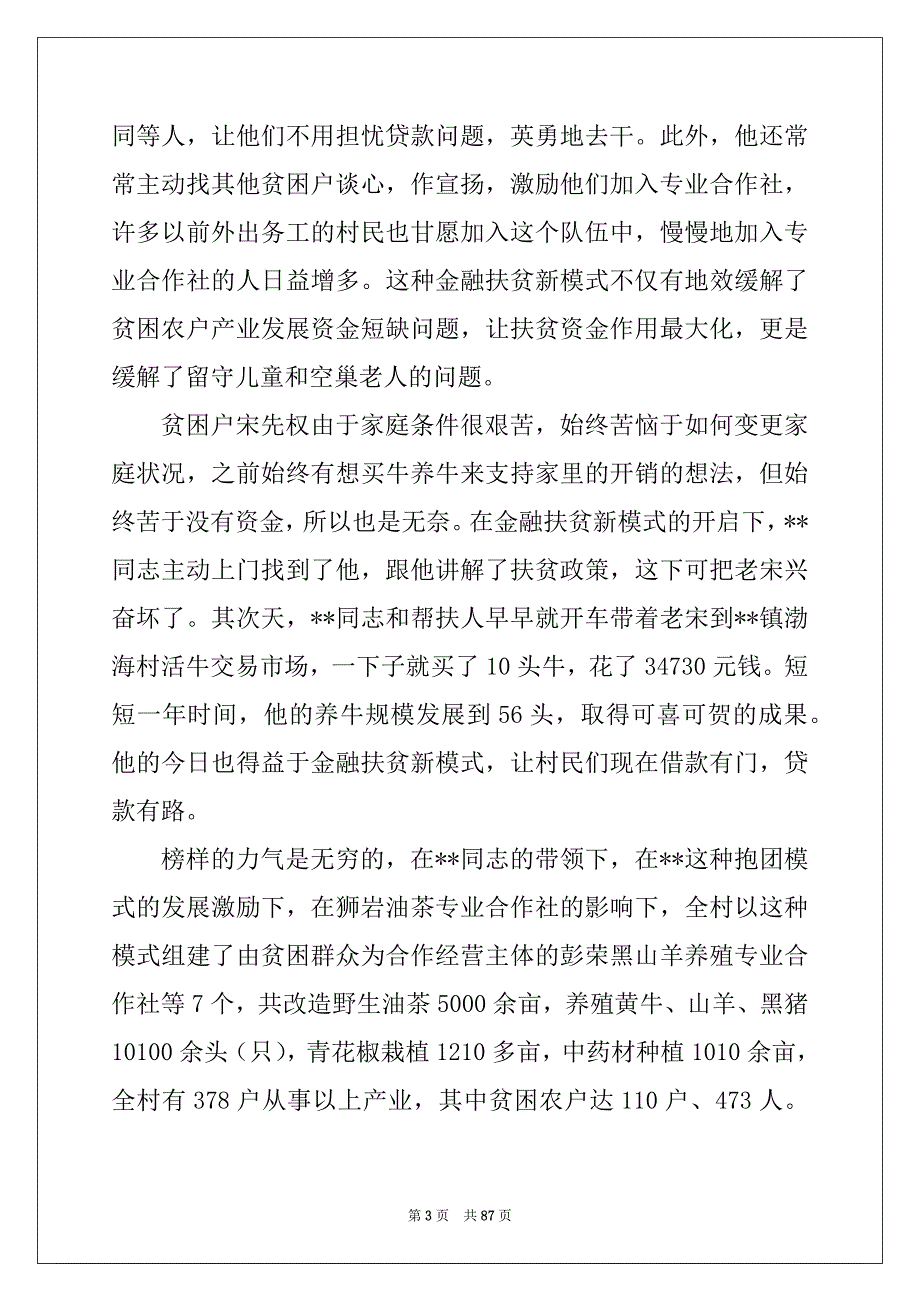 同等人，让他们不用担忧贷款问题，英勇地去干。此外，他还常常主动找其他贫困户谈心，作宣扬，激励他们加入专业合作社，许多以前外出务工的村民也甘愿加入这个队伍中，慢慢地加入专业合作社的人日益增多。这种金融扶贫新模式不仅有地效缓解了贫困农户产业发展资金短缺问题，让扶贫资金作用最大化，更是缓解了留守儿童和空巢老人的问题。

贫困户宋先权由于家庭条件很艰苦，始终苦恼于如何变更家庭状况，之前始终有想买牛养牛来支持家里的开销的想法，但始终苦于没有资金，所以也是无奈。在金融扶贫新模式的开启下，**同志主动上门找到了他，跟他讲解了扶贫政策，这下可把老宋兴奋坏了。其次天，**同志和帮扶人早早就开车带着老宋到**镇渤海村活牛交易市场，一下子就买了 10 头牛，花了 34730 元钱。短短一年时间，他的养牛规模发展到 56 头，取得可喜可贺的成果。他的今日也得益于金融扶贫新模式，让村民们现在借款有门，贷款有路。

榜样的力气是无穷的，在**同志的带领下，在**这种抱团模式的发展激励下，在狮岩油茶专业合作社的影响下，全村以这种模式组建了由贫困群众为合作经营主体的彭荣黑山羊养殖专业合作社等 7 个，共改造野生油茶 5000 余亩，养殖黄牛、山羊、黑猪 10100 余头（只），青花椒栽植 1210 多亩，中药材种植 1010 余亩，全村有 378 户从事以上产业，其中贫困农户达 110 户、473 人。

第 3 页 共 87 页